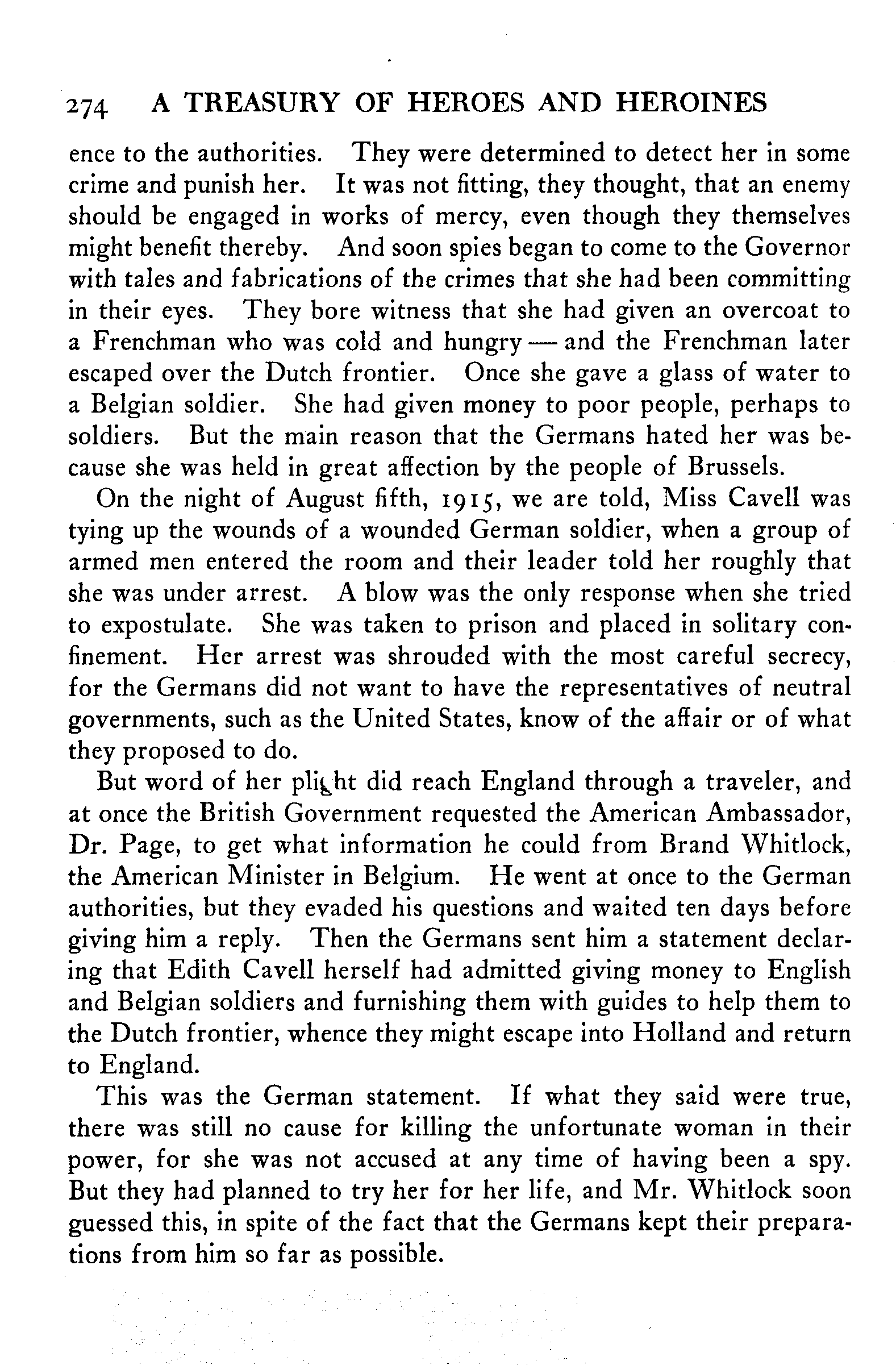 274 A TREASURY OF HEROES AND HEROINES

ence to the authorities. They were determined to detect her in some crime and punish her. It was not fitting, they thought, that an enemy should be engaged in works of mercy, even though they themselves might benefit thereby. And soon spies began to come to the Governor with tales and fabrications of the crimes that she had been committing in their eyes. They bore witness that she had given an overcoat to a Frenchman who was cold and hungry — and the Frenchman later escaped over the Dutch frontier. Once she gave a glass of water to a Belgian soldier. She had given money to poor people, perhaps to soldiers. But the main reason that the Germans hated her was because she was held in great affection by the people of Brussels.

On the night of August fifth, 1915, we are told, Miss Cavell was tying up the wounds of a wounded German soldier, when a group of armed men entered the room and their leader told her roughly that she was under arrest. A blow was the only response when she tried to expostulate. She was taken to prison and placed in solitary confinement. Her arrest was shrouded with the most careful secrecy, for the Germans did not want to have the representatives of neutral governments, such as the United States, know of the affair or of what they proposed to do.

But word of her plight did reach England through a traveler, and at once the British Government requested the American Ambassador, Dr. Page, to get what information he could from Brand Whitlock, the American Minister in Belgium. He went at once to the German authorities, but they evaded his questions and waited ten days before giving him a reply. Then the Germans sent him a statement declaring that Edith Cavell herself had admitted giving money to English and Belgian soldiers and furnishing them with guides to help them to the Dutch frontier, whence they might escape into Holland and return to England.

This was the German statement. If what they said were true, there was still no cause for killing the unfortunate woman in their power, for she was not accused at any time of having been a spy. But they had planned to try her for her life, and Mr. Whitlock soon guessed this, in spite of the fact that the Germans kept their preparations from him so far as possible.